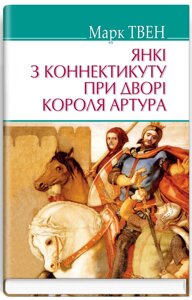 Марк ТВЕН

ЯНКІ
З КОННЕКТИКУТУ
ПРИ ДВОРІ
КОРОЛЯ АРТУРА